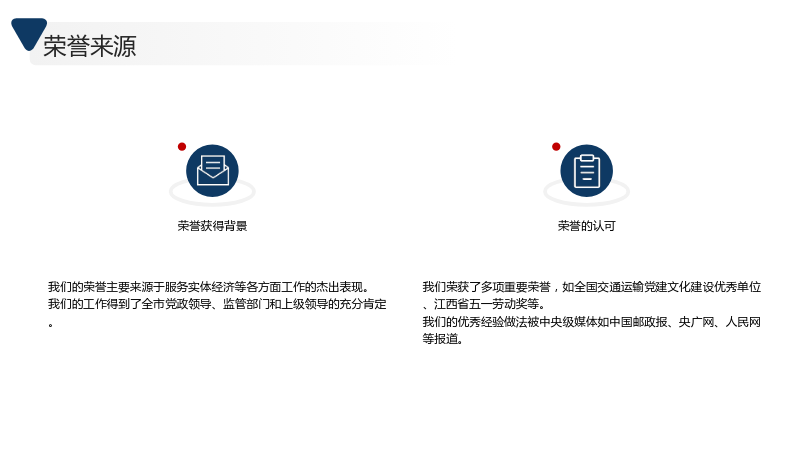 荣誉来源

荣誉获得背景

我们的荣誉主要来源于服务实体经济等各方面工作的杰出表现。
我们的工作得到了全市党政领导、监管部门和上级领导的充分肯定。

荣誉的认可

我们荣获了多项重要荣誉，如全国交通运输党建文化建设优秀单位、江西省五一劳动奖等。
我们的优秀经验做法被中央级媒体如中国邮政报、央广网、人民网等报道。